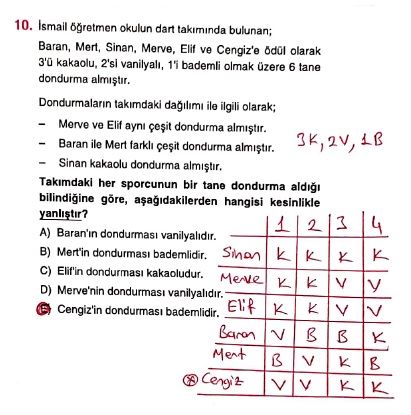 10. İsmail öğretmen okulun dart takımında bulunan;

Baran, Mert, Sinan, Merve, Elif ve Cengiz'e ödül olarak 3'ü kakaolu, 2'si vanilyalı, 1'i bademli olmak üzere 6 tane dondurma almıştır.

Dondurmaların takımdaki dağılımı ile ilgili olarak;

– Merve ve Elif aynı çeşit dondurma almıştır.

– Baran ile Mert farklı çeşit dondurma almıştır.

– Sinan kakaolu dondurma almıştır.

3K, 2V, 1B

Takımdaki her sporcunun bir tane dondurma aldığı bilindiğine göre, aşağıdakilerden hangisi kesinlikle yanlıştır?

A) Baran'ın dondurması vanilyalıdır.

B) Mert'in dondurması bademlidir.

C) Elif'in dondurması kakaoludur.

D) Merve'nin dondurması vanilyalıdır.

E) Cengiz'in dondurması bademlidir.

| | 1 | 2 | 3 | 4 |
|---|---|---|---|---|
| Sinan | K | K | K | K |
| Merve | K | K | V | V |
| Elif | K | K | V | V |
| Baran | V | B | B | K |
| Mert | B | V | K | B |
| Cengiz | V | V | K | K |